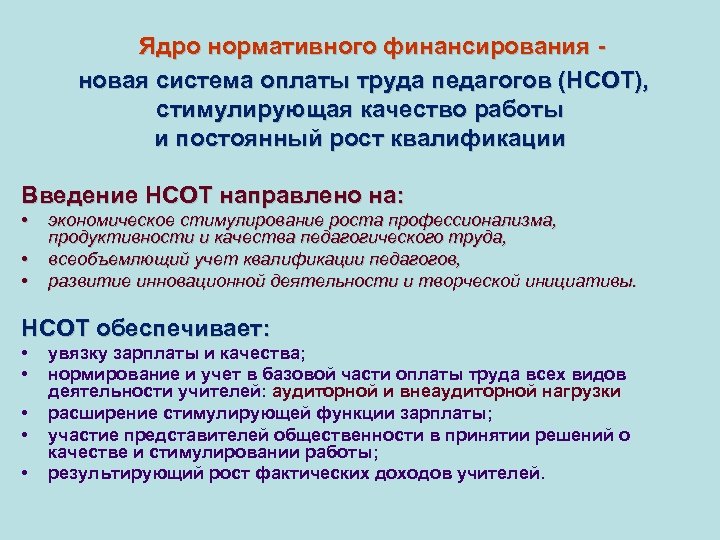 Ядро нормативного финансирования -
новая система оплаты труда педагогов (НСОТ), стимулирующая качество работы и постоянный рост квалификации

Введение НСОТ направлено на:
• экономическое стимулирование роста профессионализма, продуктивности и качества педагогического труда,
• всеобъемлющий учет квалификации педагогов,
• развитие инновационной деятельности и творческой инициативы.

НСОТ обеспечивает:
• увязку зарплаты и качества;
• нормирование и учет в базовой части оплаты труда всех видов деятельности учителей: аудиторной и внеаудиторной нагрузки
• расширение стимулирующей функции зарплаты;
• участие представителей общественности в принятии решений о качестве и стимулировании работы;
• результирующий рост фактических доходов учителей.